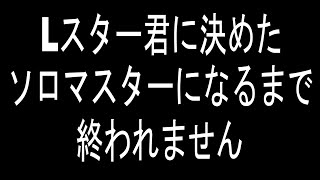 Lスター君に決めた
ソロマスターになるまで
終われません